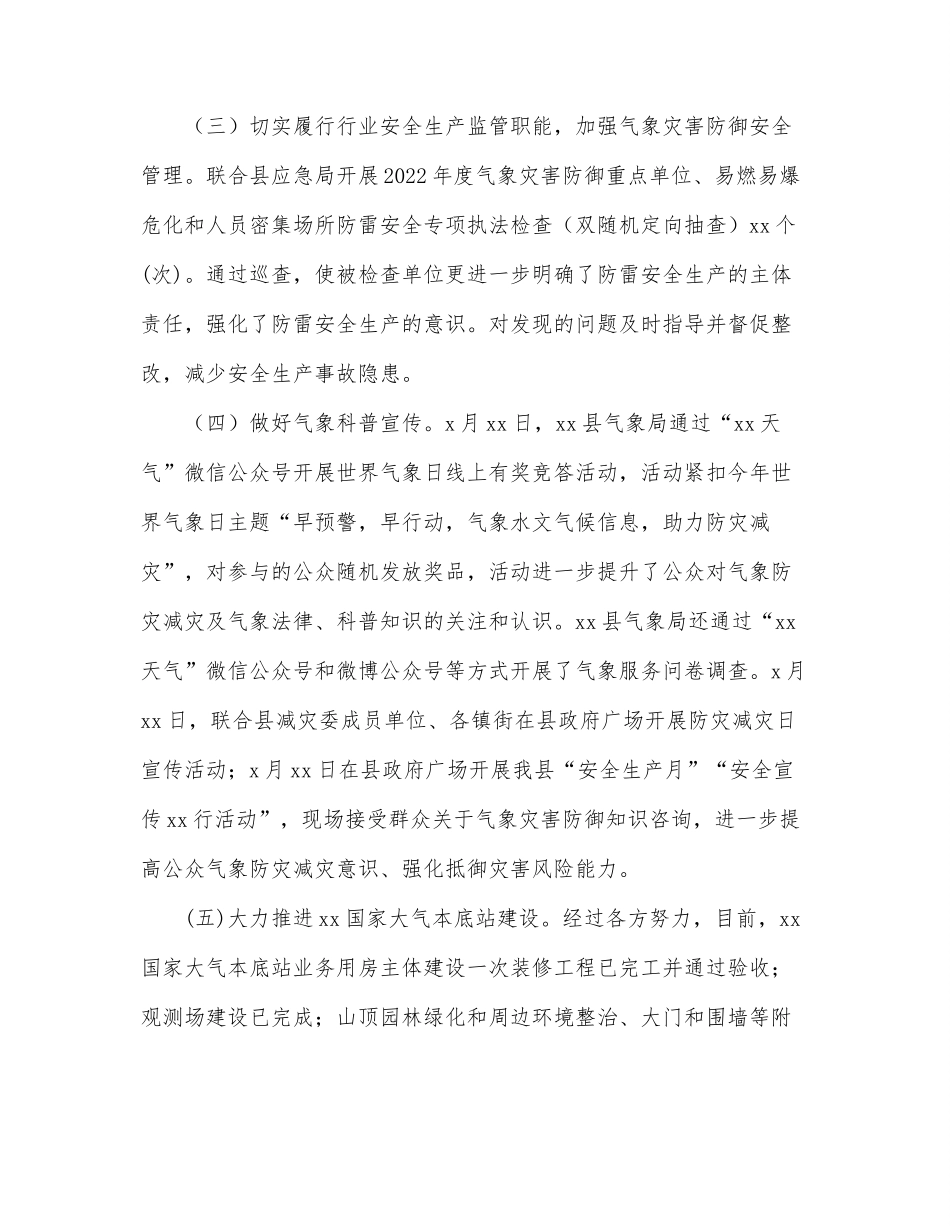 （三）切实履行行业安全生产监管职能，加强气象灾害防御安全管理。联合县应急局开展2022年度气象灾害防御重点单位、易燃易爆危化和人员密集场所防雷安全专项执法检查（双随机定向抽查）xx个(次)。通过巡查，使被检查单位更进一步明确了防雷安全生产的主体责任，强化了防雷安全生产的意识。对发现的问题及时指导并督促整改，减少安全生产事故隐患。

（四）做好气象科普宣传。x月xx日，xx县气象局通过“xx天气”微信公众号开展世界气象日线上有奖竞答活动，活动紧扣今年世界气象日主题“早预警，早行动，气象水文气候信息，助力防灾减灾”，对参与的公众随机发放奖品，活动进一步提升了公众对气象防灾减灾及气象法律、科普知识的关注和认识。xx县气象局还通过“xx天气”微信公众号和微博公众号等方式开展了气象服务问卷调查。x月xx日，联合县减灾委成员单位、各镇街在县政府广场开展防灾减灾日宣传活动；x月xx日在县政府广场开展我县“安全生产月”“安全宣传xx行活动”，现场接受群众关于气象灾害防御知识咨询，进一步提高公众气象防灾减灾意识、强化抵御灾害风险能力。

(五)大力推进xx国家大气本底站建设。经过各方努力，目前，xx国家大气本底站业务用房主体建设一次装修工程已完工并通过验收；观测场建设已完成；山顶园林绿化和周边环境整治、大门和围墙等附